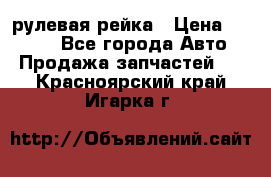 рулевая рейка   Цена
Все города Авто
Продажа запчастей
Красноярский край
Игарка г

http://Объявлений.сайт